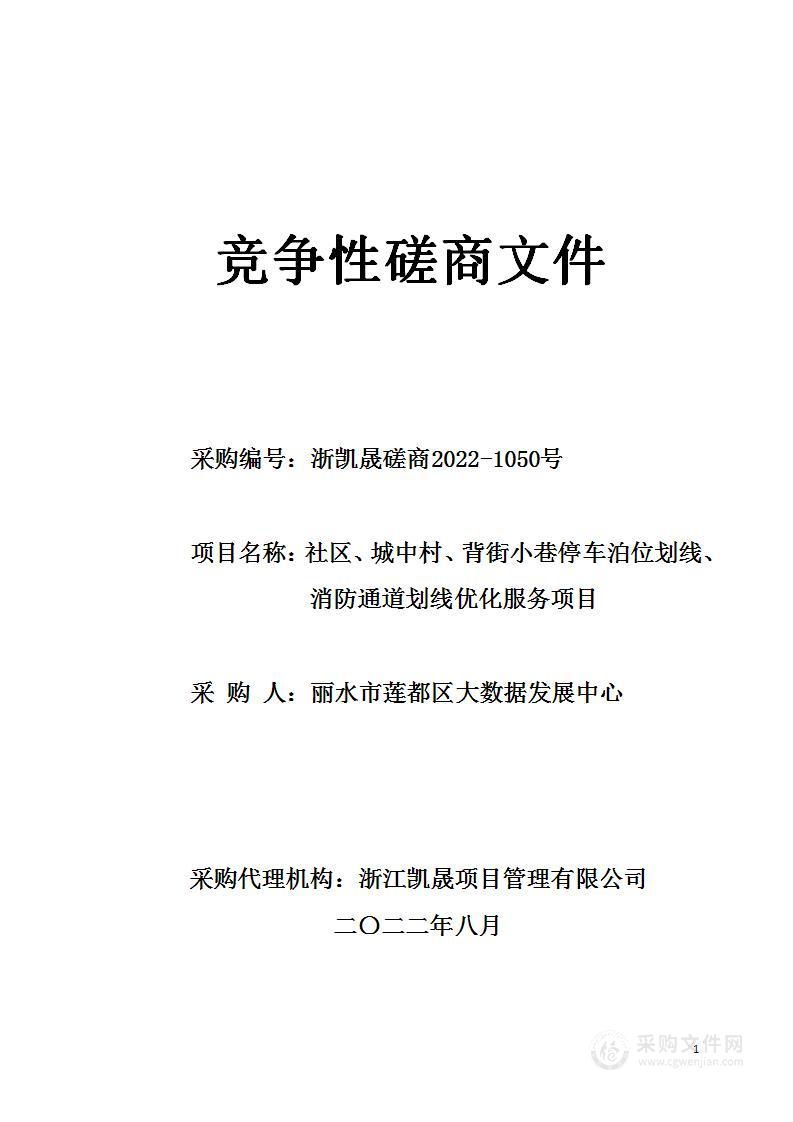 竞争性磋商文件

采购编号：浙凯晟磋商2022-1050号

项目名称：社区、城中村、背街小巷停车泊位划线、消防通道划线优化服务项目

采 购 人：丽水市莲都区大数据发展中心

采购代理机构：浙江凯晟项目管理有限公司

二〇二二年八月

1

采购文件网
www.cgwenjian.com